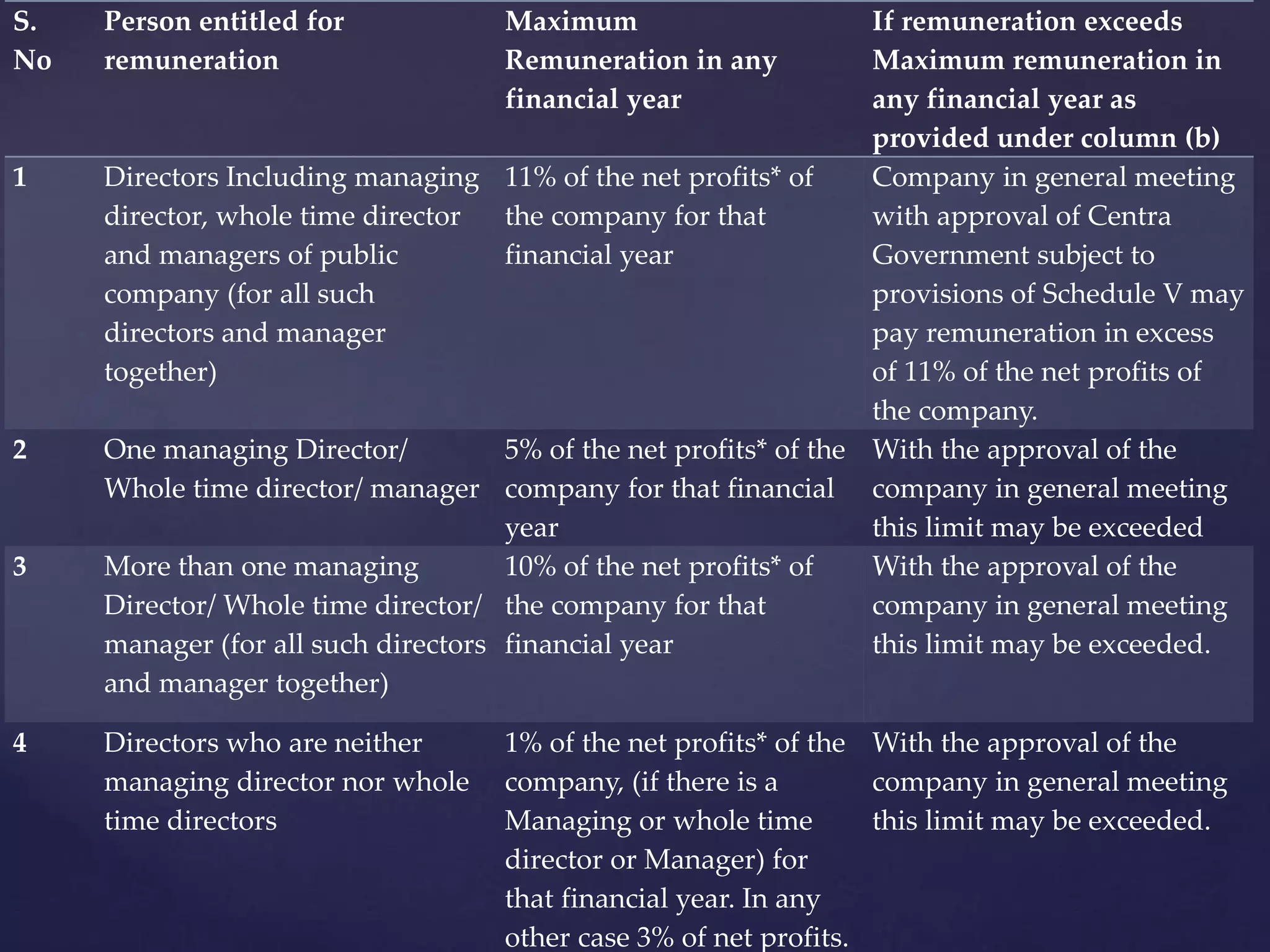 | S. No | Person entitled for remuneration | Maximum Remuneration in any financial year | If remuneration exceeds Maximum remuneration in any financial year as provided under column (b) |
|---|---|---|---|
| 1 | Directors Including managing director, whole time director and managers of public company (for all such directors and manager together) | 11% of the net profits* of the company for that financial year | Company in general meeting with approval of Centra Government subject to provisions of Schedule V may pay remuneration in excess of 11% of the net profits of the company. |
| 2 | One managing Director/ Whole time director/ manager | 5% of the net profits* of the company for that financial year | With the approval of the company in general meeting this limit may be exceeded |
| 3 | More than one managing Director/ Whole time director/ manager (for all such directors and manager together) | 10% of the net profits* of the company for that financial year | With the approval of the company in general meeting this limit may be exceeded. |
| 4 | Directors who are neither managing director nor whole time directors | 1% of the net profits* of the company, (if there is a Managing or whole time director or Manager) for that financial year. In any other case 3% of net profits. | With the approval of the company in general meeting this limit may be exceeded. |